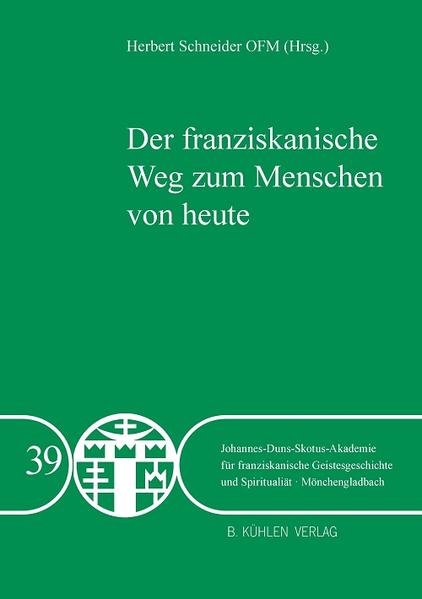 Herbert Schneider OFM (Hrsg.)

Der franziskanische Weg zum Menschen von heute

39

Johannes-Duns-Skotus-Akademie für franziskanische Geistesgeschichte und Spiritualiät · Mönchengladbach

B. KÜHLEN VERLAG